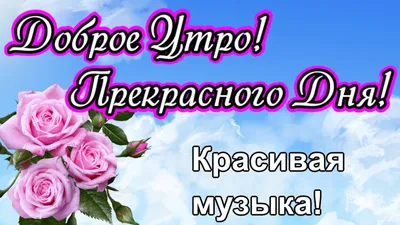 Доброе Утро!
Прекрасного Дня!

Красивая музыка!